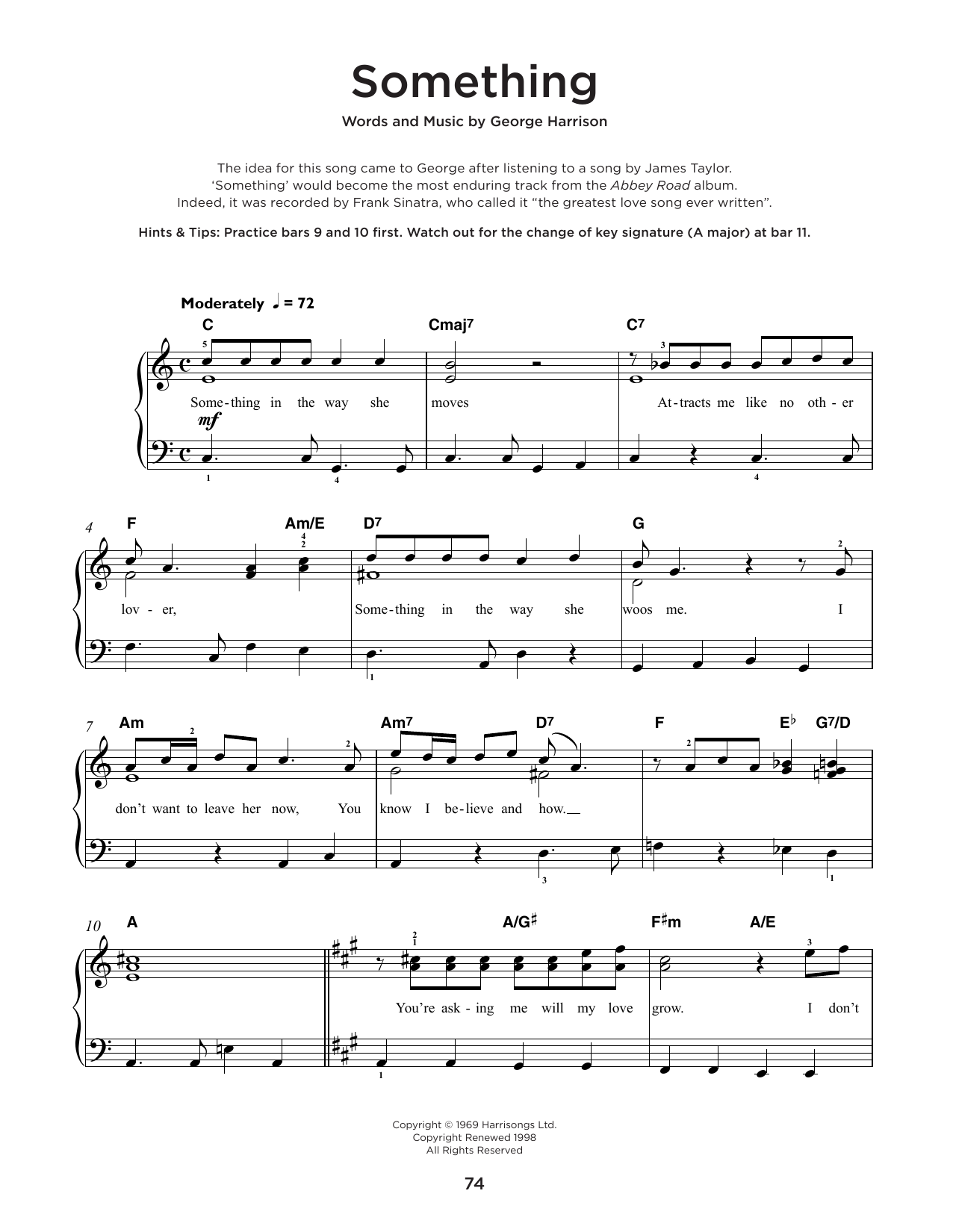 Something

Words and Music by George Harrison

The idea for this song came to George after listening to a song by James Taylor. 'Something' would become the most enduring track from the Abbey Road album. Indeed, it was recorded by Frank Sinatra, who called it "the greatest love song ever written".

Hints & Tips: Practice bars 9 and 10 first. Watch out for the change of key signature (A major) at bar 11.

Moderately ♩ = 72

C Cmaj7 C7

5 3

Some-thing in the way she moves At-tracts me like no oth-er

mf

1 4 4

4 F Am/E D7 G

4 2 2

lov - er, Some-thing in the way she woos me. I

1

7 Am Am7 D7 F E♭ G7/D

2 2 2

don't want to leave her now, You know I be-lieve and how.

3 1

10 A A/G♯ F♯m A/E

2 1 3

You're ask - ing me will my love grow. I don't

1

Copyright © 1969 Harrisongs Ltd.
Copyright Renewed 1998
All Rights Reserved

74